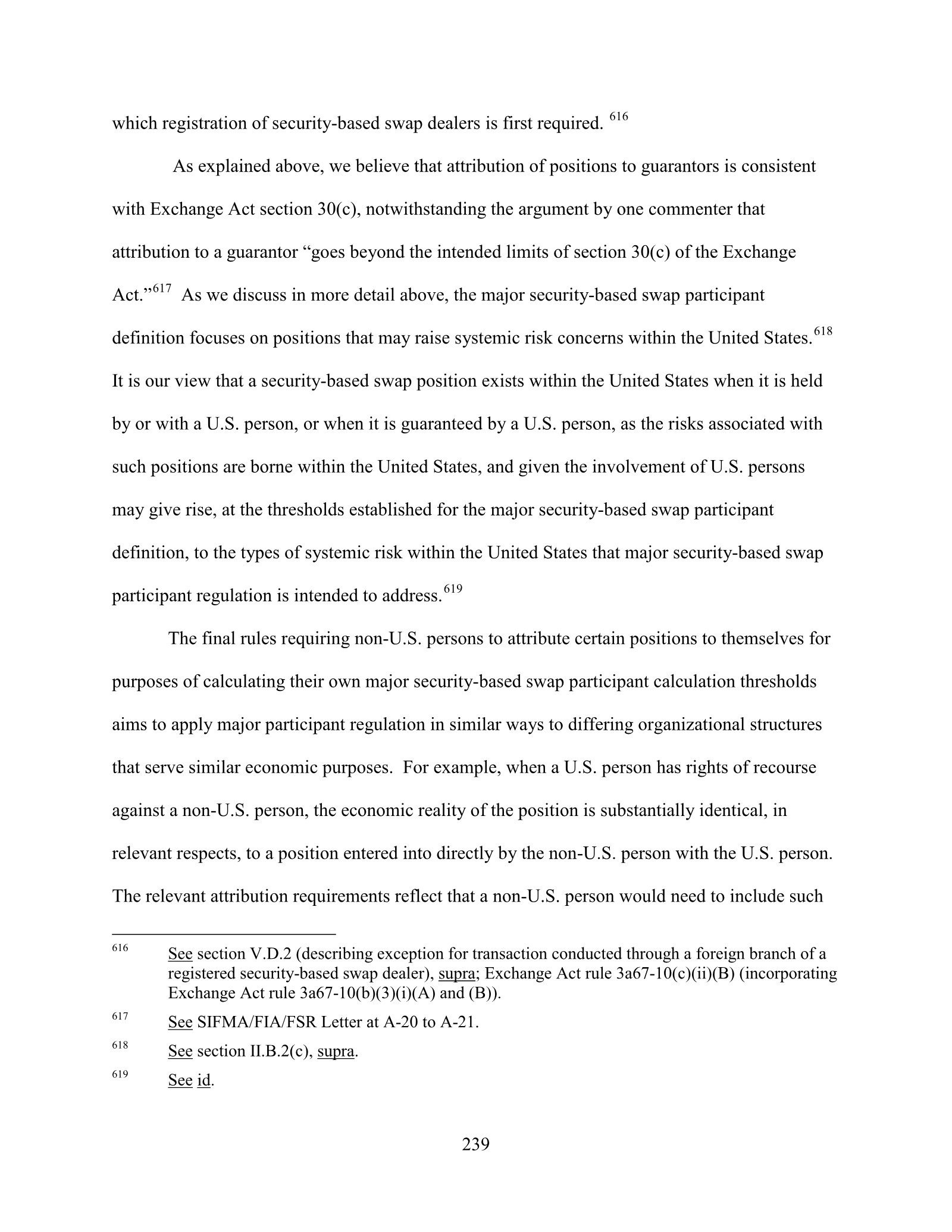 which registration of security-based swap dealers is first required. $^{616}$

As explained above, we believe that attribution of positions to guarantors is consistent with Exchange Act section 30(c), notwithstanding the argument by one commenter that attribution to a guarantor "goes beyond the intended limits of section 30(c) of the Exchange Act."$^{617}$ As we discuss in more detail above, the major security-based swap participant definition focuses on positions that may raise systemic risk concerns within the United States.$^{618}$ It is our view that a security-based swap position exists within the United States when it is held by or with a U.S. person, or when it is guaranteed by a U.S. person, as the risks associated with such positions are borne within the United States, and given the involvement of U.S. persons may give rise, at the thresholds established for the major security-based swap participant definition, to the types of systemic risk within the United States that major security-based swap participant regulation is intended to address.$^{619}$

The final rules requiring non-U.S. persons to attribute certain positions to themselves for purposes of calculating their own major security-based swap participant calculation thresholds aims to apply major participant regulation in similar ways to differing organizational structures that serve similar economic purposes. For example, when a U.S. person has rights of recourse against a non-U.S. person, the economic reality of the position is substantially identical, in relevant respects, to a position entered into directly by the non-U.S. person with the U.S. person. The relevant attribution requirements reflect that a non-U.S. person would need to include such

$^{616}$ See section V.D.2 (describing exception for transaction conducted through a foreign branch of a registered security-based swap dealer), supra; Exchange Act rule 3a67-10(c)(ii)(B) (incorporating Exchange Act rule 3a67-10(b)(3)(i)(A) and (B)).

$^{617}$ See SIFMA/FIA/FSR Letter at A-20 to A-21.

$^{618}$ See section II.B.2(c), supra.

$^{619}$ See id.

239